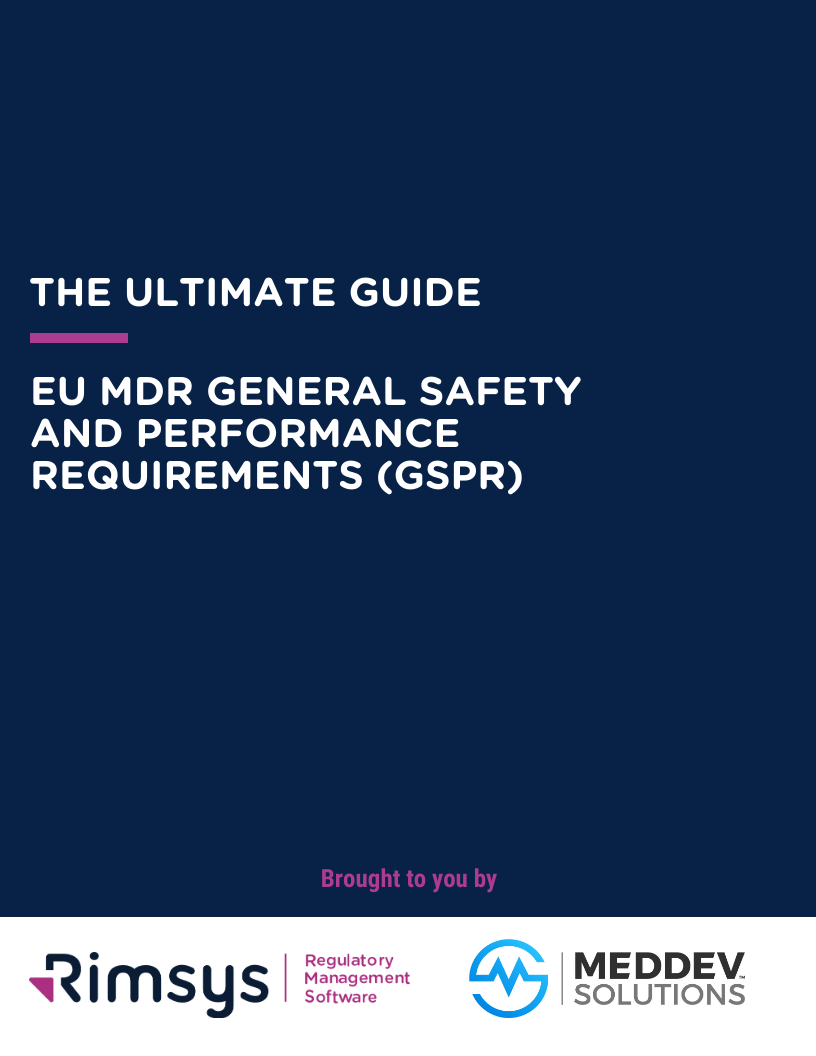 THE ULTIMATE GUIDE

EU MDR GENERAL SAFETY AND PERFORMANCE REQUIREMENTS (GSPR)

Brought to you by

Rimsys

Regulatory
Management
Software

MEDDEV™
SOLUTIONS